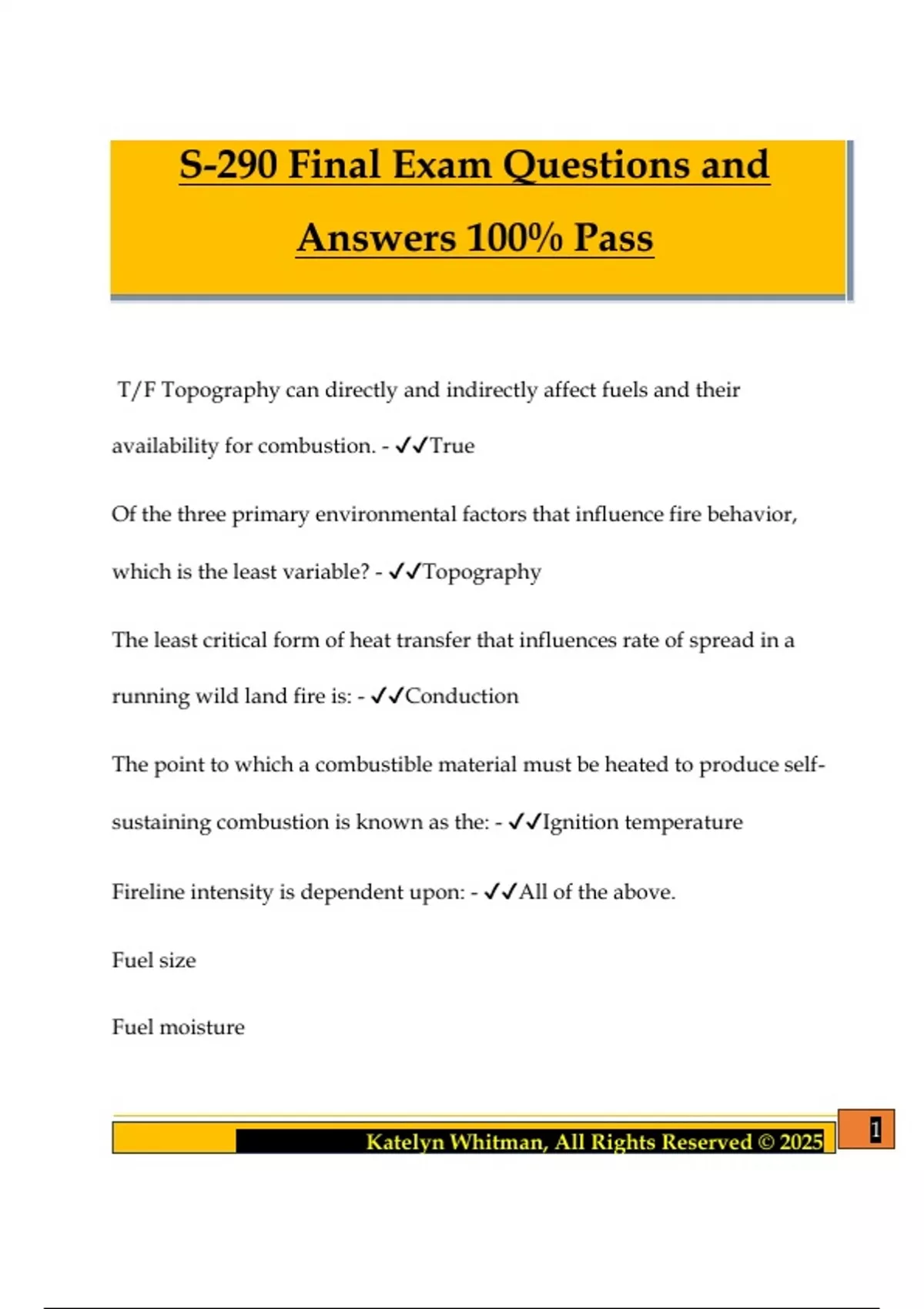 S-290 Final Exam Questions and Answers 100% Pass

T/F Topography can directly and indirectly affect fuels and their availability for combustion. - ✓✓True

Of the three primary environmental factors that influence fire behavior, which is the least variable? - ✓✓Topography

The least critical form of heat transfer that influences rate of spread in a running wild land fire is: - ✓✓Conduction

The point to which a combustible material must be heated to produce self-sustaining combustion is known as the: - ✓✓Ignition temperature

Fireline intensity is dependent upon: - ✓✓All of the above.

Fuel size

Fuel moisture

Katelyn Whitman, All Rights Reserved © 2025

1